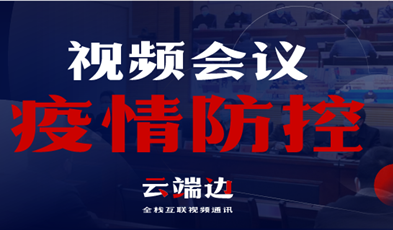 视频会议
疫情防控

云端边
全栈互联视频通讯